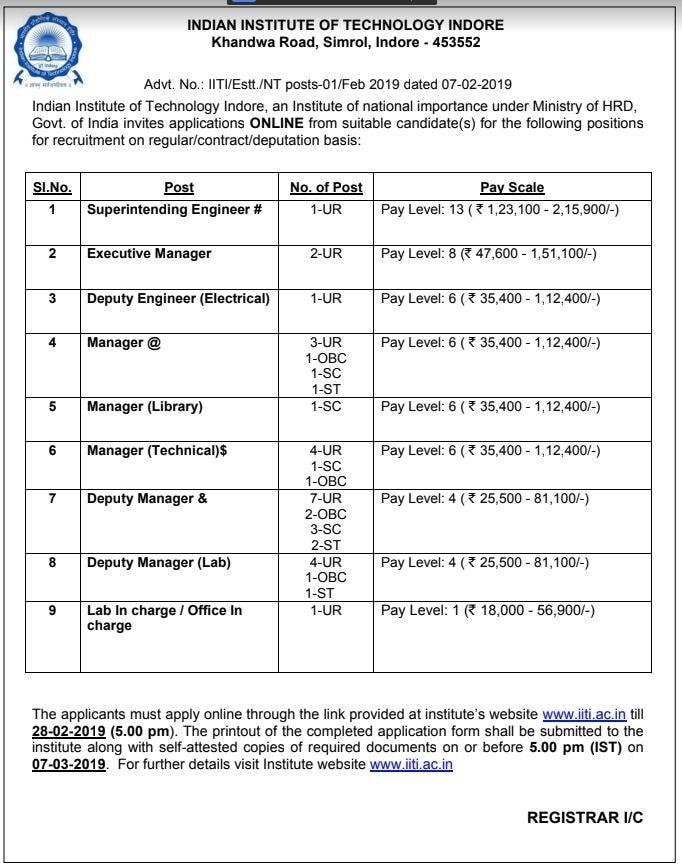 INDIAN INSTITUTE OF TECHNOLOGY INDORE
Khandwa Road, Simrol, Indore - 453552

Advt. No.: IITI/Estt./NT posts-01/Feb 2019 dated 07-02-2019

Indian Institute of Technology Indore, an Institute of national importance under Ministry of HRD, Govt. of India invites applications ONLINE from suitable candidate(s) for the following positions for recruitment on regular/contract/deputation basis:

| Sl.No. | Post | No. of Post | Pay Scale |
|---|---|---|---|
| 1 | Superintending Engineer # | 1-UR | Pay Level: 13 ( ₹ 1,23,100 - 2,15,900/-) |
| 2 | Executive Manager | 2-UR | Pay Level: 8 (₹ 47,600 - 1,51,100/-) |
| 3 | Deputy Engineer (Electrical) | 1-UR | Pay Level: 6 ( ₹ 35,400 - 1,12,400/-) |
| 4 | Manager @ | 3-UR 1-OBC 1-SC 1-ST | Pay Level: 6 ( ₹ 35,400 - 1,12,400/-) |
| 5 | Manager (Library) | 1-SC | Pay Level: 6 ( ₹ 35,400 - 1,12,400/-) |
| 6 | Manager (Technical)$ | 4-UR 1-SC 1-OBC | Pay Level: 6 ( ₹ 35,400 - 1,12,400/-) |
| 7 | Deputy Manager & | 7-UR 2-OBC 3-SC 2-ST | Pay Level: 4 ( ₹ 25,500 - 81,100/-) |
| 8 | Deputy Manager (Lab) | 4-UR 1-OBC 1-ST | Pay Level: 4 ( ₹ 25,500 - 81,100/-) |
| 9 | Lab In charge / Office In charge | 1-UR | Pay Level: 1 (₹ 18,000 - 56,900/-) |

The applicants must apply online through the link provided at institute's website www.iiti.ac.in till 28-02-2019 (5.00 pm). The printout of the completed application form shall be submitted to the institute along with self-attested copies of required documents on or before 5.00 pm (IST) on 07-03-2019. For further details visit Institute website www.iiti.ac.in

REGISTRAR I/C